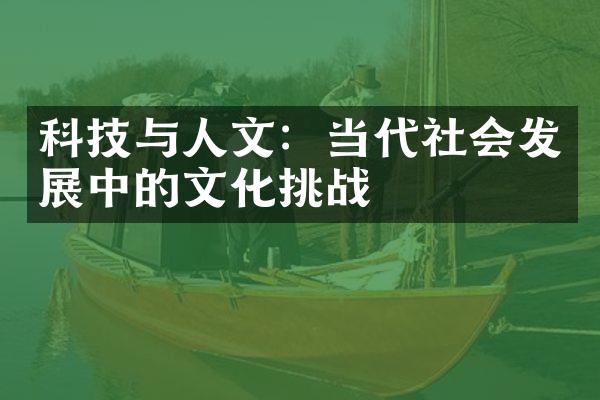 科技与人文：当代社会发展中的文化挑战